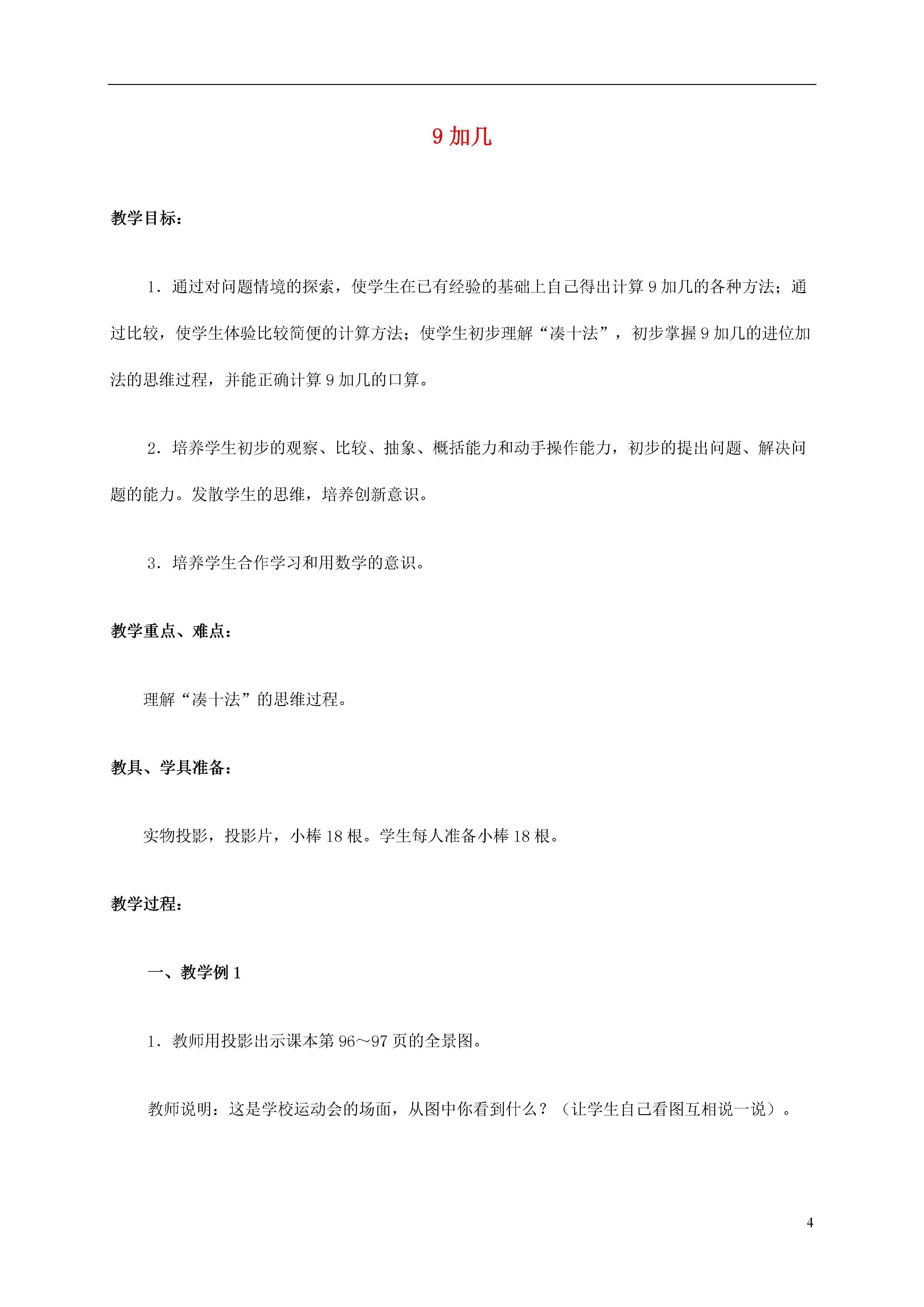 9 加几

教学目标：

1．通过对问题情境的探索，使学生在已有经验的基础上自己得出计算 9 加几的各种方法；通过比较，使学生体验比较简便的计算方法；使学生初步理解“凑十法”，初步掌握 9 加几的进位加法的思维过程，并能正确计算 9 加几的口算。

2．培养学生初步的观察、比较、抽象、概括能力和动手操作能力，初步的提出问题、解决问题的能力。发散学生的思维，培养创新意识。

3．培养学生合作学习和用数学的意识。

教学重点、难点：

理解“凑十法”的思维过程。

教具、学具准备：

实物投影，投影片，小棒 18 根。学生每人准备小棒 18 根。

教学过程：

一、教学例 1

1．教师用投影出示课本第 96～97 页的全景图。

教师说明：这是学校运动会的场面，从图中你看到什么？（让学生自己看图互相说一说）。

4